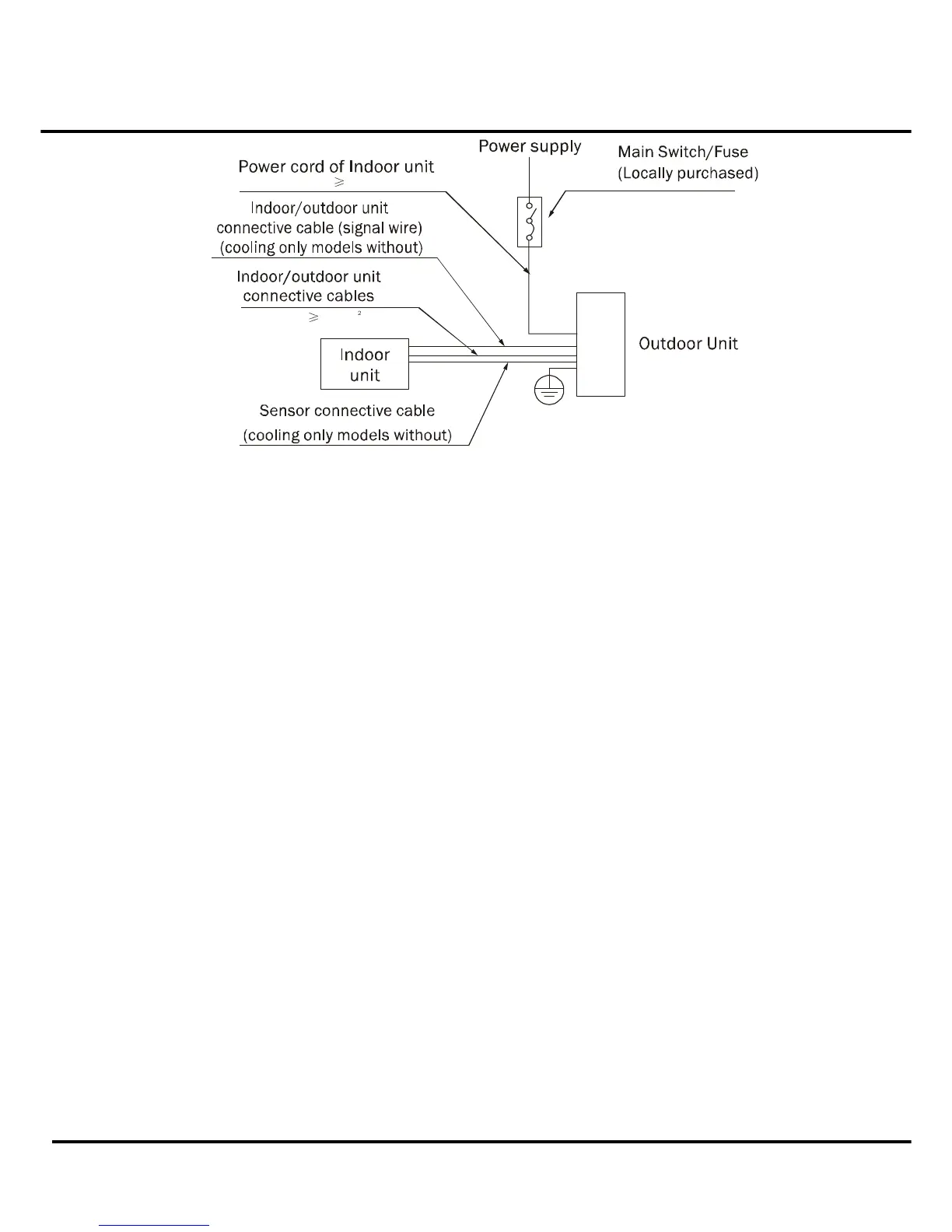 Power supply

Main Switch/Fuse
(Locally purchased)

Power cord of Indoor unit
$\geqslant$

Indoor/outdoor unit
connective cable (signal wire)
(cooling only models without)

Indoor/outdoor unit
connective cables
$\geqslant$ $^2$

Indoor
unit

Outdoor Unit

Sensor connective cable
(cooling only models without)